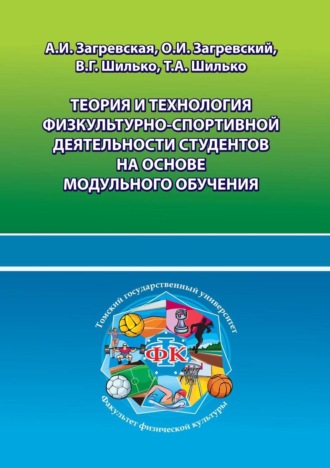 А.И. Загревская, О.И. Загревский, В.Г. Шилько, Т.А. Шилько

ТЕОРИЯ И ТЕХНОЛОГИЯ ФИЗКУЛЬТУРНО-СПОРТИВНОЙ ДЕЯТЕЛЬНОСТИ СТУДЕНТОВ НА ОСНОВЕ МОДУЛЬНОГО ОБУЧЕНИЯ

Томский государственный университет

ФК

Факультет физической культуры